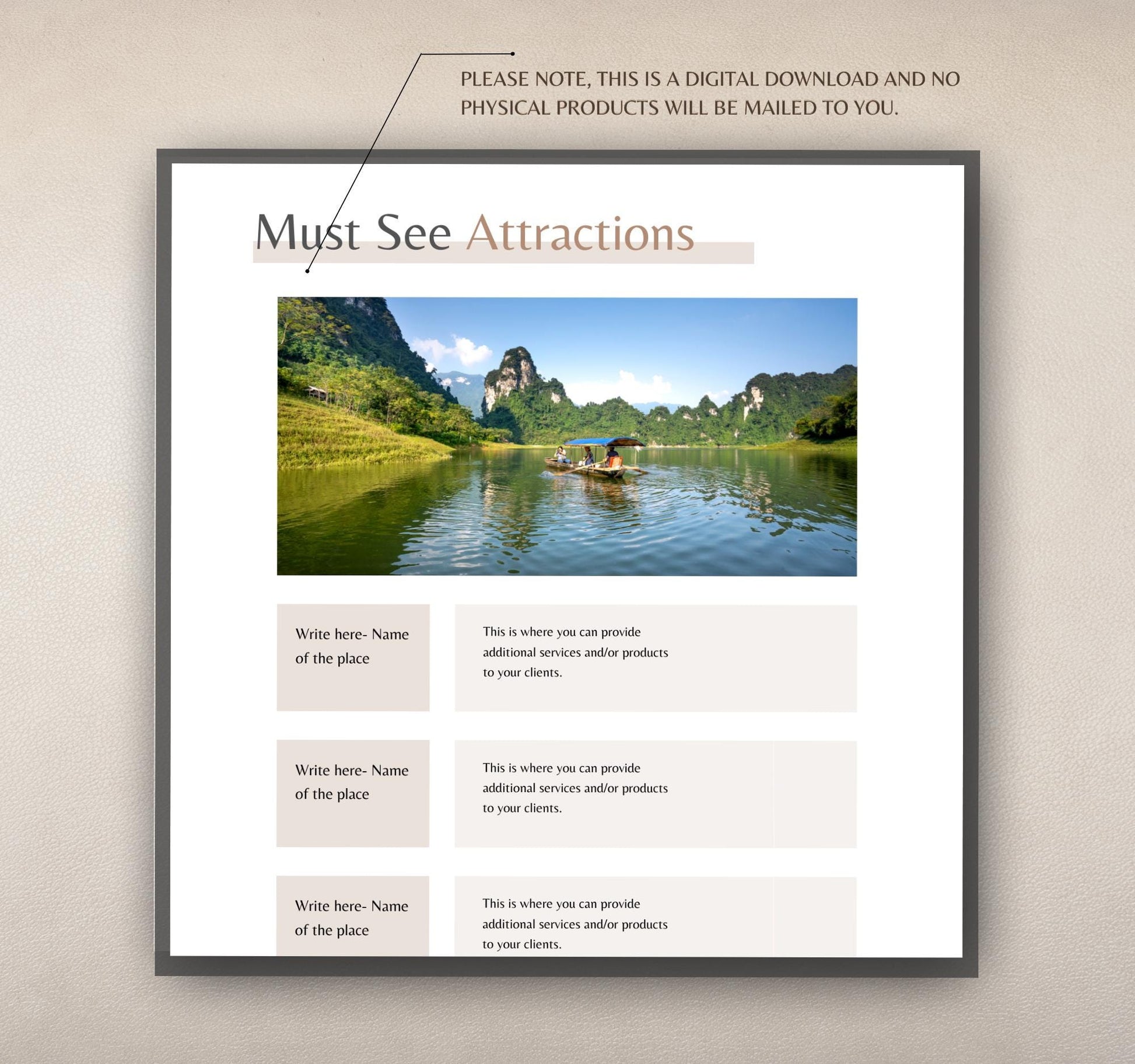 PLEASE NOTE, THIS IS A DIGITAL DOWNLOAD AND NO PHYSICAL PRODUCTS WILL BE MAILED TO YOU.

Must See Attractions

Write here- Name of the place

This is where you can provide additional services and/or products to your clients.

Write here- Name of the place

This is where you can provide additional services and/or products to your clients.

Write here- Name of the place

This is where you can provide additional services and/or products to your clients.